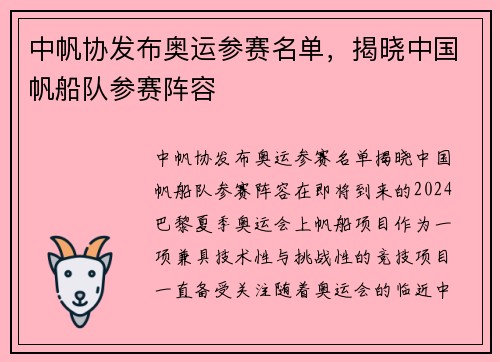 中帆协发布奥运参赛名单，揭晓中国帆船队参赛阵容

中帆协发布奥运参赛名单揭晓中国帆船队参赛阵容在即将到来的2024巴黎夏季奥运会上帆船项目作为一项兼具技术性与挑战性的竞技项目一直备受关注随着奥运会的临近中